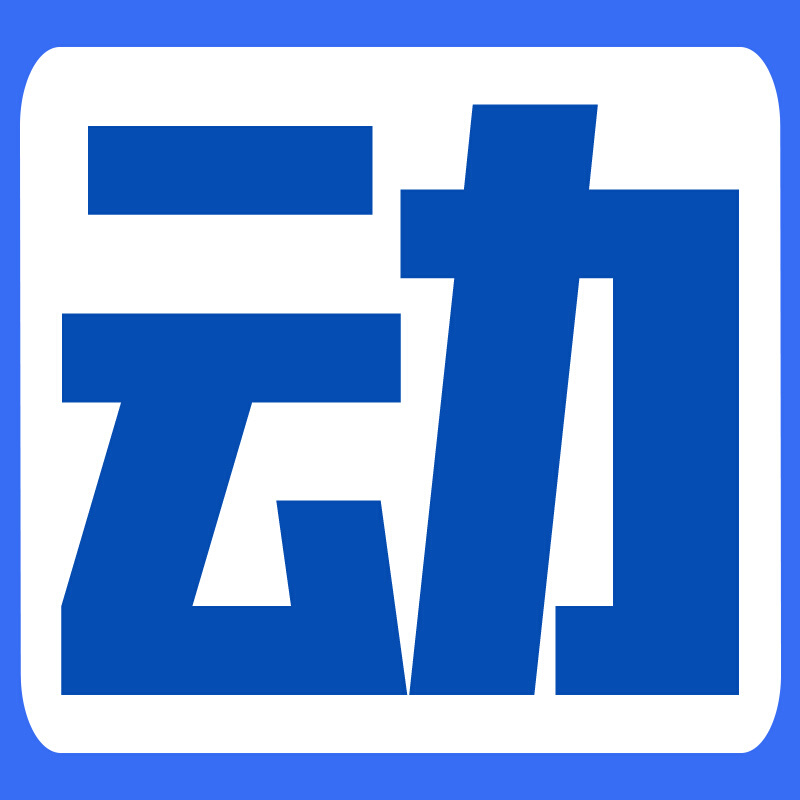 动